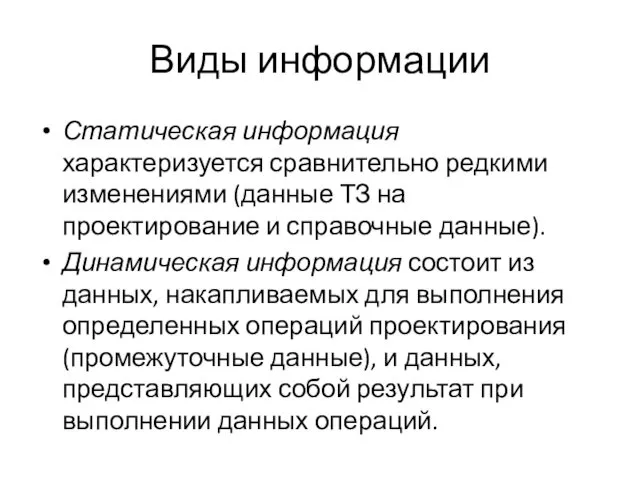 Виды информации

• Статическая информация характеризуется сравнительно редкими изменениями (данные ТЗ на проектирование и справочные данные).
• Динамическая информация состоит из данных, накапливаемых для выполнения определенных операций проектирования (промежуточные данные), и данных, представляющих собой результат при выполнении данных операций.